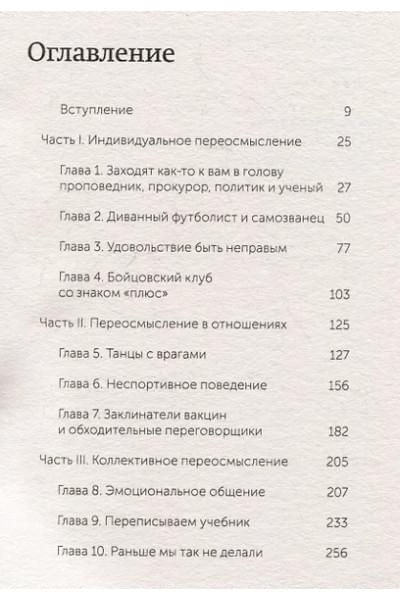 Оглавление

Вступление 9

Часть I. Индивидуальное переосмысление 25

Глава 1. Заходят как-то к вам в голову проповедник, прокурор, политик и ученый 27

Глава 2. Диванный футболист и самозванец 50

Глава 3. Удовольствие быть неправым 77

Глава 4. Бойцовский клуб со знаком «плюс» 103

Часть II. Переосмысление в отношениях 125

Глава 5. Танцы с врагами 127

Глава 6. Неспортивное поведение 156

Глава 7. Заклинатели вакцин и обходительные переговорщики 182

Часть III. Коллективное переосмысление 205

Глава 8. Эмоциональное общение 207

Глава 9. Переписываем учебник 233

Глава 10. Раньше мы так не делали 256